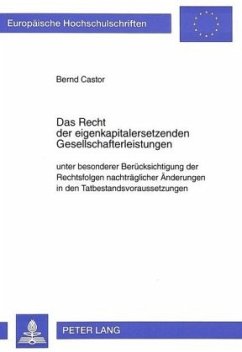 Europäische Hochschulschriften

Bernd Castor

Das Recht der eigenkapitalersetzenden Gesellschafterleistungen

unter besonderer Berücksichtigung der Rechtsfolgen nachträglicher Änderungen in den Tatbestandsvoraussetzungen

PETER LANG